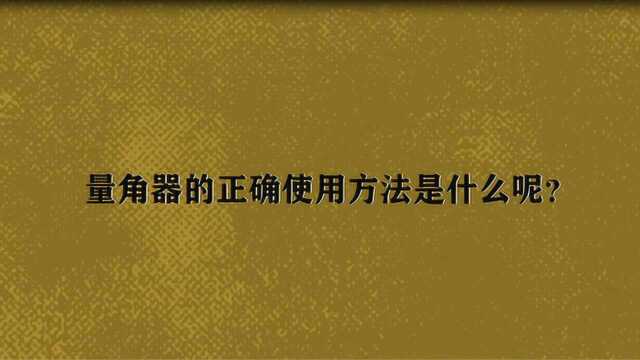 量角器的正确使用方法是什么呢?